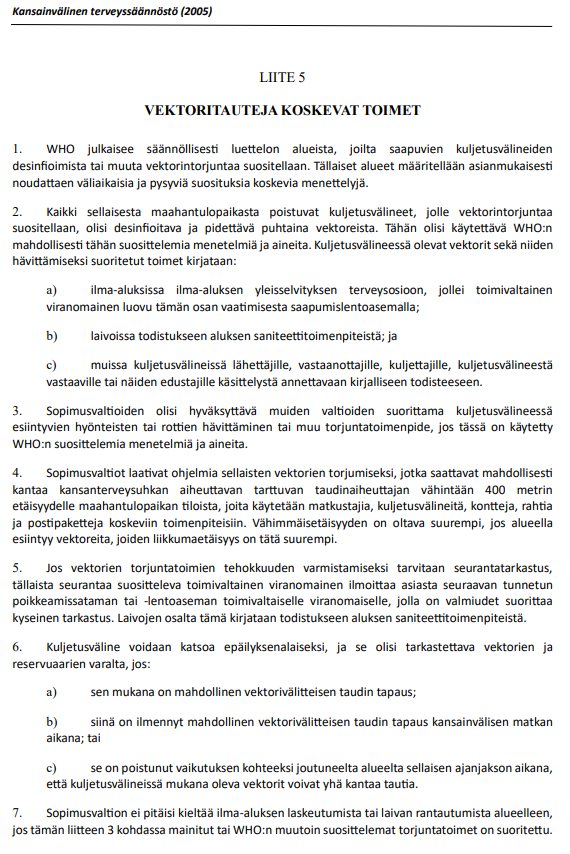 Kansainvälinen terveyssäännöstö (2005)

LIITE 5

VEKTORITAUTEJA KOSKEVAT TOIMET

1. WHO julkaisee säännöllisesti luettelon alueista, joilta saapuvien kuljetusvälineiden desinfioimista tai muuta vektorintorjuntaa suositellaan. Tällaiset alueet määritellään asianmukaisesti noudattaen väliaikaisia ja pysyviä suosituksia koskevia menettelyjä.

2. Kaikki sellaisesta maahantulopaikasta poistuvat kuljetusvälineet, jolle vektorintorjuntaa suositellaan, olisi desinfioitava ja pidettävä puhtaina vektoreista. Tähän olisi käytettävä WHO:n mahdollisesti tähän suosittelemia menetelmiä ja aineita. Kuljetusvälineessä olevat vektorit sekä niiden hävittämiseksi suoritetut toimet kirjataan:

a) ilma-aluksissa ilma-aluksen yleisselvityksen terveysosioon, jollei toimivaltainen viranomainen luovu tämän osan vaatimisesta saapumislentoasemalla;

b) laivoissa todistukseen aluksen saniteettitoimenpiteistä; ja

c) muissa kuljetusvälineissä lähettäjille, vastaanottajille, kuljettajille, kuljetusvälineestä vastaaville tai näiden edustajille käsittelystä annettavaan kirjalliseen todisteeseen.

3. Sopimusvaltioiden olisi hyväksyttävä muiden valtioiden suorittama kuljetusvälineessä esiintyvien hyönteisten tai rottien hävittäminen tai muu torjuntatoimenpide, jos tässä on käytetty WHO:n suosittelemia menetelmiä ja aineita.

4. Sopimusvaltiot laativat ohjelmia sellaisten vektorien torjumiseksi, jotka saattavat mahdollisesti kantaa kansanterveysuhkan aiheuttavan tarttuvan taudinaiheuttajan vähintään 400 metrin etäisyydelle maahantulopaikan tiloista, joita käytetään matkustajia, kuljetusvälineitä, kontteja, rahtia ja postipaketteja koskeviin toimenpiteisiin. Vähimmäisetäisyyden on oltava suurempi, jos alueella esiintyy vektoreita, joiden liikkumaetäisyys on tätä suurempi.

5. Jos vektorien torjuntatoimien tehokkuuden varmistamiseksi tarvitaan seurantatarkastus, tällaista seurantaa suositteleva toimivaltainen viranomainen ilmoittaa asiasta seuraavan tunnetun poikkeamissataman tai -lentoaseman toimivaltaiselle viranomaiselle, jolla on valmiudet suorittaa kyseinen tarkastus. Laivojen osalta tämä kirjataan todistukseen aluksen saniteettitoimenpiteistä.

6. Kuljetusväline voidaan katsoa epäilyksenalaiseksi, ja se olisi tarkastettava vektorien ja reservuaarien varalta, jos:

a) sen mukana on mahdollinen vektorivälitteisen taudin tapaus;

b) siinä on ilmennyt mahdollinen vektorivälitteisen taudin tapaus kansainvälisen matkan aikana; tai

c) se on poistunut vaikutuksen kohteeksi joutuneelta alueelta sellaisen ajanjakson aikana, että kuljetusvälineissä mukana oleva vektorit voivat yhä kantaa tautia.

7. Sopimusvaltion ei pitäisi kieltää ilma-aluksen laskeutumista tai laivan rantautumista alueelleen, jos tämän liitteen 3 kohdassa mainitut tai WHO:n muutoin suosittelemat torjuntatoimet on suoritettu.